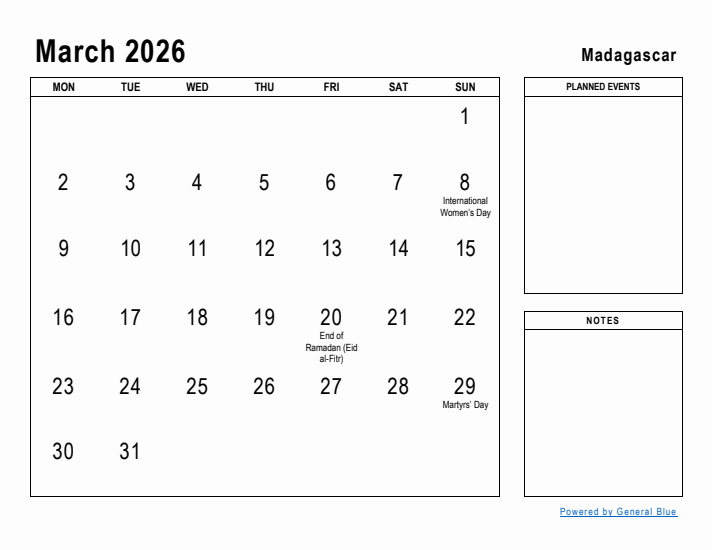 March 2026

Madagascar

| MON | TUE | WED | THU | FRI | SAT | SUN |
|---|---|---|---|---|---|---|
| | | | | | | 1 |
| 2 | 3 | 4 | 5 | 6 | 7 | 8 International Women's Day |
| 9 | 10 | 11 | 12 | 13 | 14 | 15 |
| 16 | 17 | 18 | 19 | 20 End of Ramadan (Eid al-Fitr) | 21 | 22 |
| 23 | 24 | 25 | 26 | 27 | 28 | 29 Martyrs' Day |
| 30 | 31 | | | | | |

PLANNED EVENTS

NOTES

Powered by General Blue